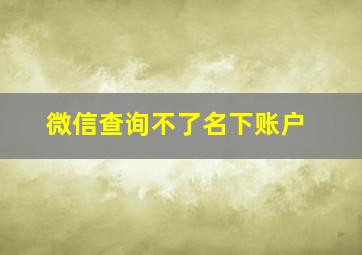 微信查询不了名下账户